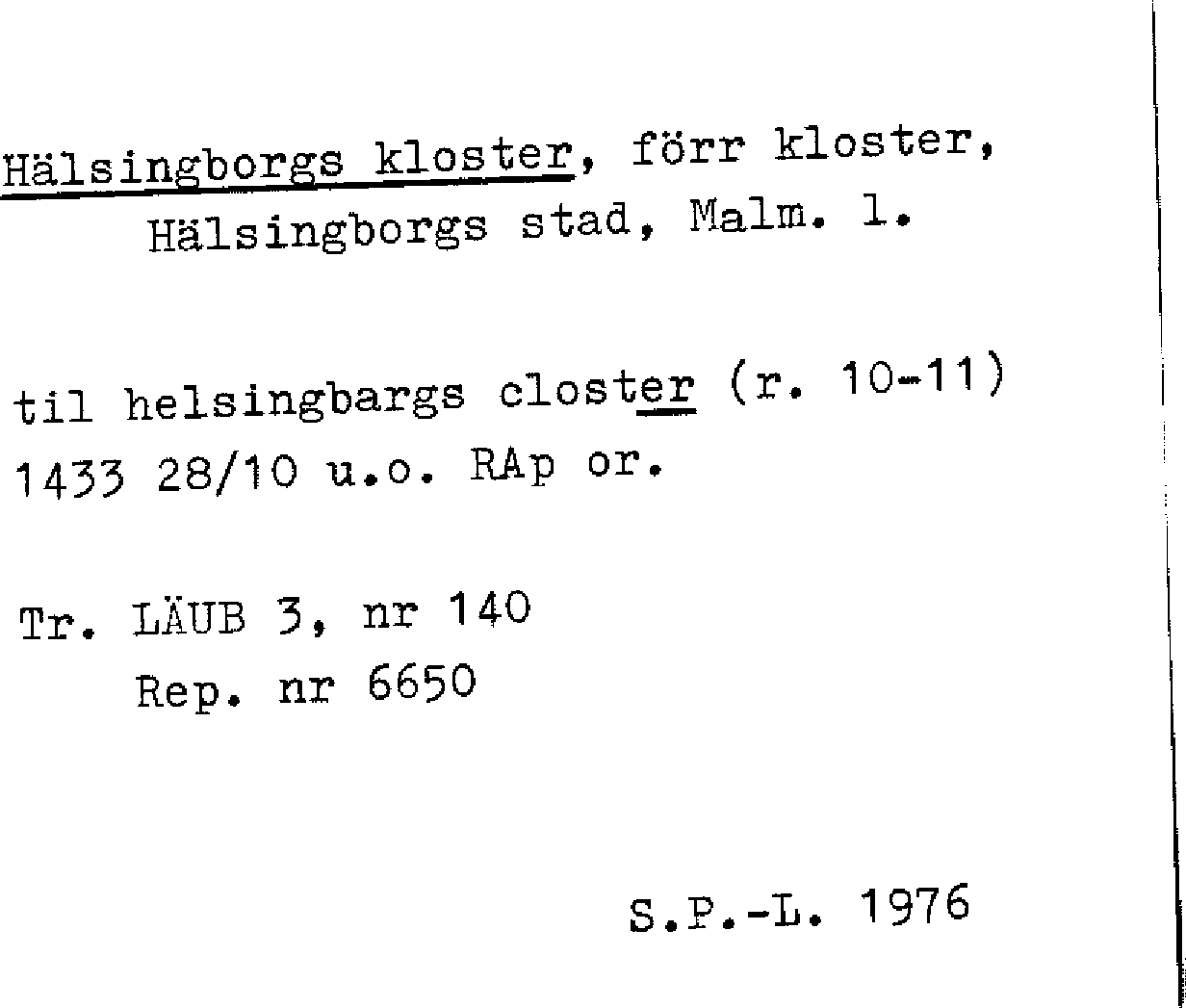 Hälsingborgs kloster, förr kloster, Hälsingborgs stad, Malm. l.

til helsingbargs closter (r. 10-11)
1433 28/10 u.o. RAp or.

Tr. LÄUB 3, nr 140
Rep. nr 6650

S.P.-L. 1976